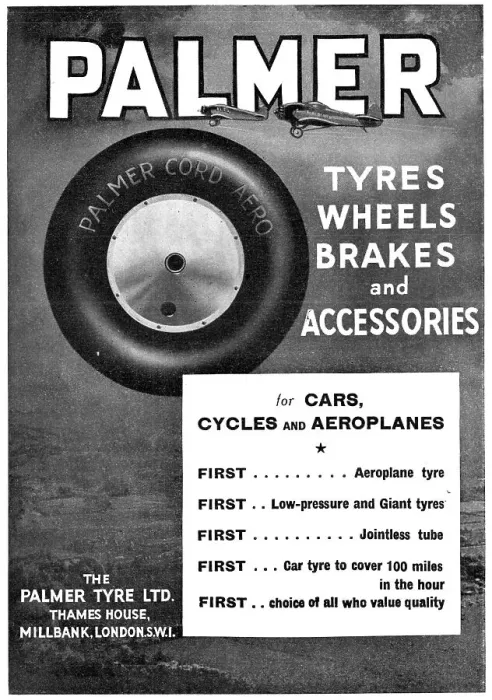 PALMER

PALMER CORD AERO

TYRES
WHEELS
BRAKES
and
ACCESSORIES

for CARS,
CYCLES AND AEROPLANES
★

FIRST . . . . . . . . . Aeroplane tyre

FIRST . . Low-pressure and Giant tyres

FIRST . . . . . . . . . . Jointless tube

FIRST . . . Car tyre to cover 100 miles in the hour

FIRST . . choice of all who value quality

THE
PALMER TYRE LTD.
THAMES HOUSE,
MILLBANK, LONDON.S.W.I.